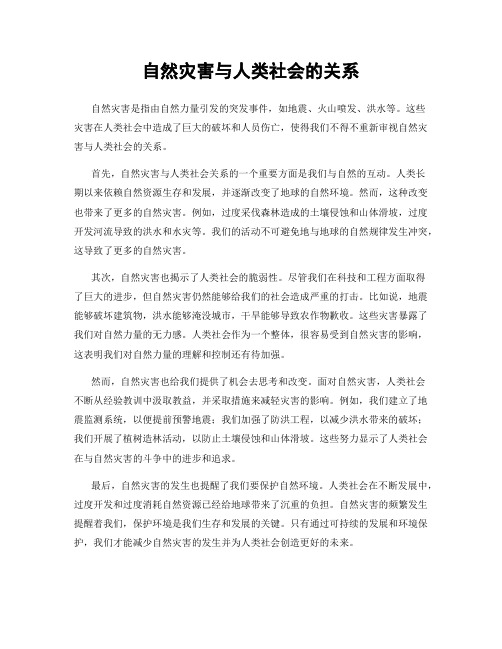 自然灾害与人类社会的关系

自然灾害是指由自然力量引发的突发事件，如地震、火山喷发、洪水等。这些灾害在人类社会中造成了巨大的破坏和人员伤亡，使得我们不得不重新审视自然灾害与人类社会的关系。

首先，自然灾害与人类社会关系的一个重要方面是我们与自然的互动。人类长期以来依赖自然资源生存和发展，并逐渐改变了地球的自然环境。然而，这种改变也带来了更多的自然灾害。例如，过度采伐森林造成的土壤侵蚀和山体滑坡，过度开发河流导致的洪水和水灾等。我们的活动不可避免地与地球的自然规律发生冲突，这导致了更多的自然灾害。

其次，自然灾害也揭示了人类社会的脆弱性。尽管我们在科技和工程方面取得了巨大的进步，但自然灾害仍然能够给我们的社会造成严重的打击。比如说，地震能够破坏建筑物，洪水能够淹没城市，干旱能够导致农作物歉收。这些灾害暴露了我们对自然力量的无力感。人类社会作为一个整体，很容易受到自然灾害的影响，这表明我们对自然力量的理解和控制还有待加强。

然而，自然灾害也给我们提供了机会去思考和改变。面对自然灾害，人类社会不断从经验教训中汲取教益，并采取措施来减轻灾害的影响。例如，我们建立了地震监测系统，以便提前预警地震；我们加强了防洪工程，以减少洪水带来的破坏；我们开展了植树造林活动，以防止土壤侵蚀和山体滑坡。这些努力显示了人类社会在与自然灾害的斗争中的进步和追求。

最后，自然灾害的发生也提醒了我们要保护自然环境。人类社会在不断发展中，过度开发和过度消耗自然资源已经给地球带来了沉重的负担。自然灾害的频繁发生提醒着我们，保护环境是我们生存和发展的关键。只有通过可持续的发展和环境保护，我们才能减少自然灾害的发生并为人类社会创造更好的未来。